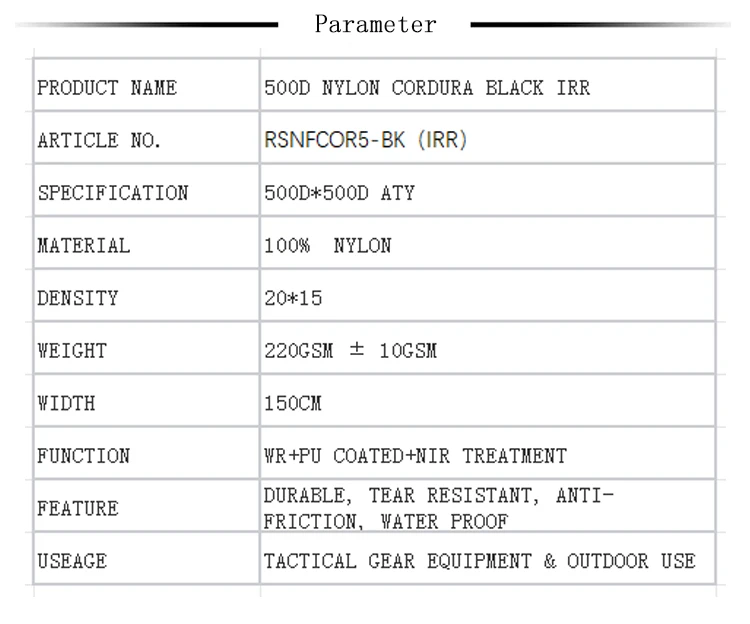 Parameter

| PRODUCT NAME | 500D NYLON CORDURA BLACK IRR |
|---|---|
| ARTICLE NO. | RSNFCOR5-BK (IRR) |
| SPECIFICATION | 500D*500D ATY |
| MATERIAL | 100% NYLON |
| DENSITY | 20*15 |
| WEIGHT | 220GSM ± 10GSM |
| WIDTH | 150CM |
| FUNCTION | WR+PU COATED+NIR TREATMENT |
| FEATURE | DURABLE, TEAR RESISTANT, ANTI-FRICTION, WATER PROOF |
| USEAGE | TACTICAL GEAR EQUIPMENT & OUTDOOR USE |